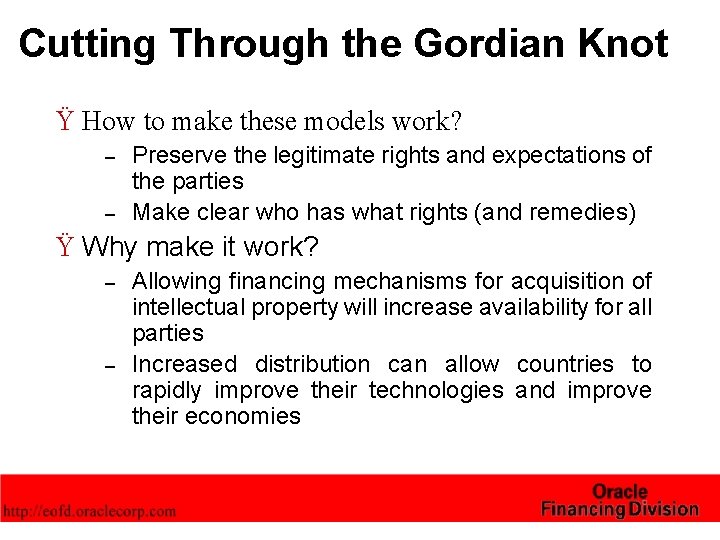 Cutting Through the Gordian Knot

Ÿ How to make these models work?

– Preserve the legitimate rights and expectations of the parties

– Make clear who has what rights (and remedies)

Ÿ Why make it work?

– Allowing financing mechanisms for acquisition of intellectual property will increase availability for all parties

– Increased distribution can allow countries to rapidly improve their technologies and improve their economies

http://eofd.oraclecorp.com

Oracle
Financing Division